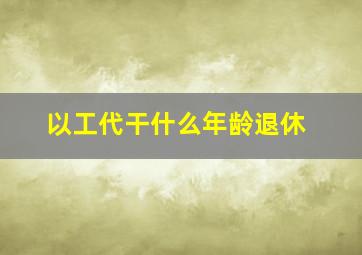 以工代干什么年龄退休